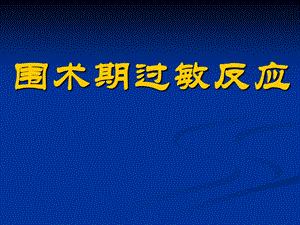 围术期过敏反应